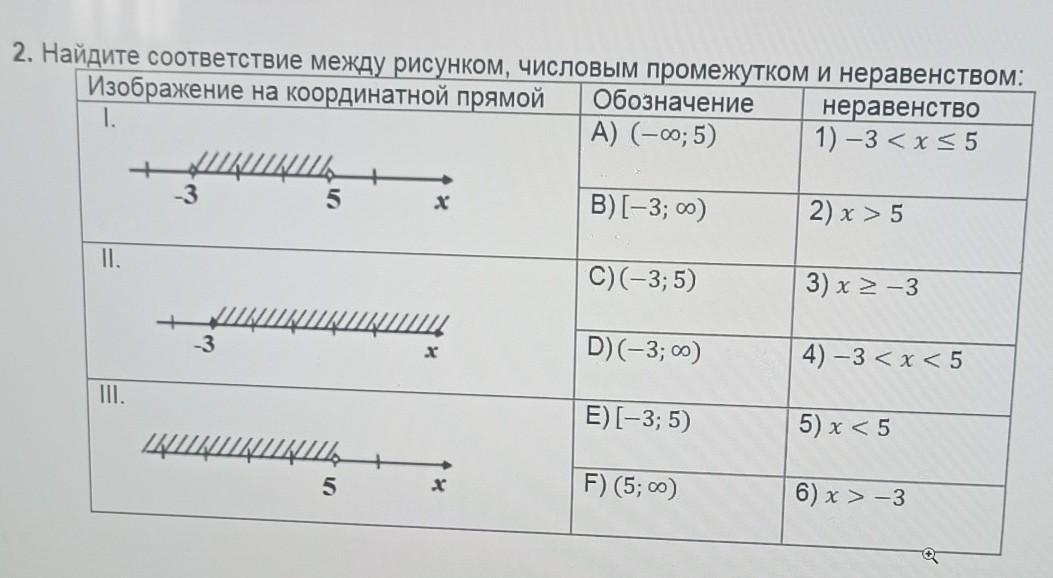 2. Найдите соответствие между рисунком, числовым промежутком и неравенством:

| Изображение на координатной прямой | Обозначение | неравенство |
|---|---|---|
| I. -3 5 x | A) $(-\infty; 5)$ | 1) $-3 < x \leq 5$ |
| | B) $[-3; \infty)$ | 2) $x > 5$ |
| II. -3 x | C) $(-3; 5)$ | 3) $x \geq -3$ |
| | D) $(-3; \infty)$ | 4) $-3 < x < 5$ |
| III. 5 x | E) $[-3; 5)$ | 5) $x < 5$ |
| | F) $(5; \infty)$ | 6) $x > -3$ |